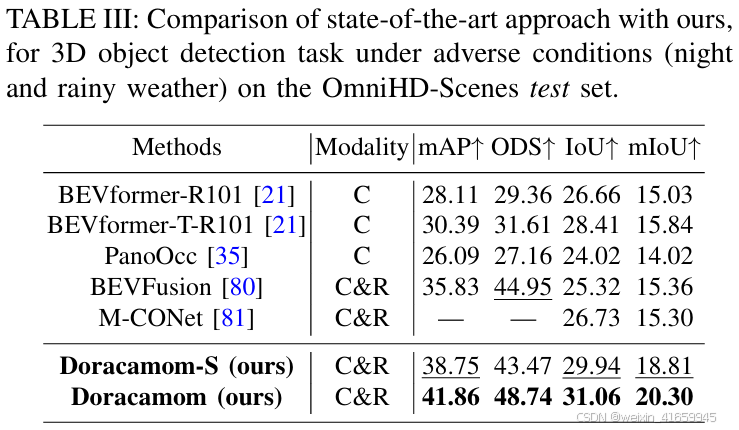 TABLE III: Comparison of state-of-the-art approach with ours, for 3D object detection task under adverse conditions (night and rainy weather) on the OmniHD-Scenes test set.

| Methods | Modality | mAP↑ | ODS↑ | IoU↑ | mIoU↑ |
|---|---|---|---|---|---|
| BEVformer-R101 [21] | C | 28.11 | 29.36 | 26.66 | 15.03 |
| BEVformer-T-R101 [21] | C | 30.39 | 31.61 | 28.41 | 15.84 |
| PanoOcc [35] | C | 26.09 | 27.16 | 24.02 | 14.02 |
| BEVFusion [80] | C&R | 35.83 | 44.95 | 25.32 | 15.36 |
| M-CONet [81] | C&R | — | — | 26.73 | 15.30 |
| Doracamom-S (ours) | C&R | 38.75 | 43.47 | 29.94 | 18.81 |
| Doracamom (ours) | C&R | 41.86 | 48.74 | 31.06 | 20.30 |

CSDN @weixin_41659945